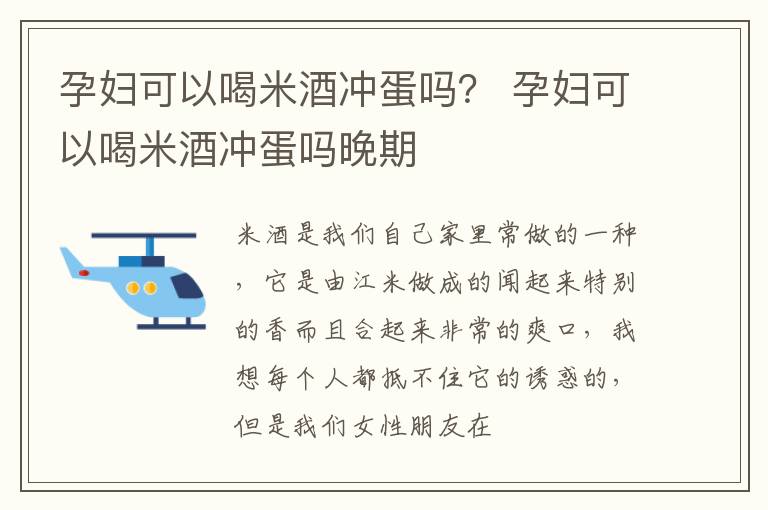 孕妇可以喝米酒冲蛋吗？ 孕妇可以喝米酒冲蛋吗晚期

米酒是我们自己家里常做的一种，它是由江米做成的闻起来特别的香而且合起来非常的爽口，我想每个人都抵不住它的诱惑的，但是我们女性朋友在